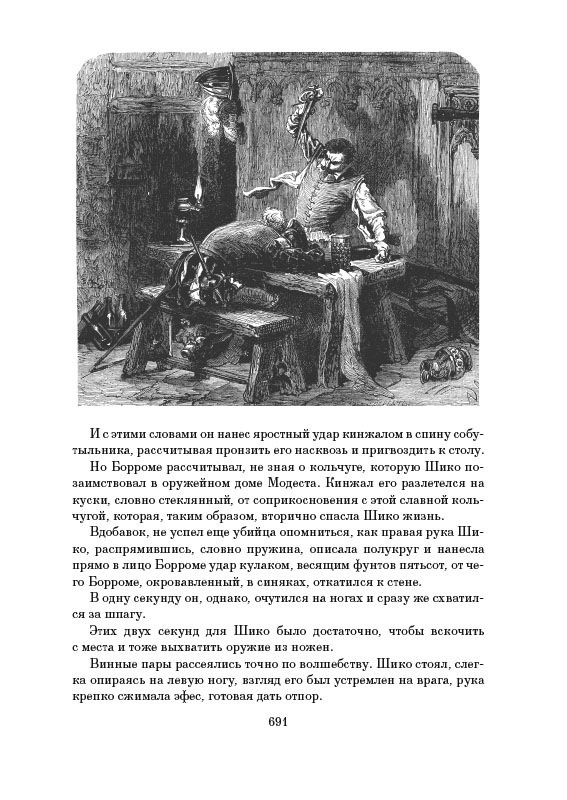 И с этими словами он нанес яростный удар кинжалом в спину собутыльника, рассчитывая пронзить его насквозь и пригвоздить к столу.

Но Борроме рассчитывал, не зная о кольчуге, которую Шико позаимствовал в оружейном доме Модеста. Кинжал его разлетелся на куски, словно стеклянный, от соприкосновения с этой славной кольчугой, которая, таким образом, вторично спасла Шико жизнь.

Вдобавок, не успел еще убийца опомниться, как правая рука Шико, распрямившись, словно пружина, описала полукруг и нанесла прямо в лицо Борроме удар кулаком, весящим фунтов пятьсот, от чего Борроме, окровавленный, в синяках, откатился к стене.

В одну секунду он, однако, очутился на ногах и сразу же схватился за шпагу.

Этих двух секунд для Шико было достаточно, чтобы вскочить с места и тоже выхватить оружие из ножен.

Винные пары рассеялись точно по волшебству. Шико стоял, слегка опираясь на левую ногу, взгляд его был устремлен на врага, рука крепко сжимала эфес, готовая дать отпор.

691